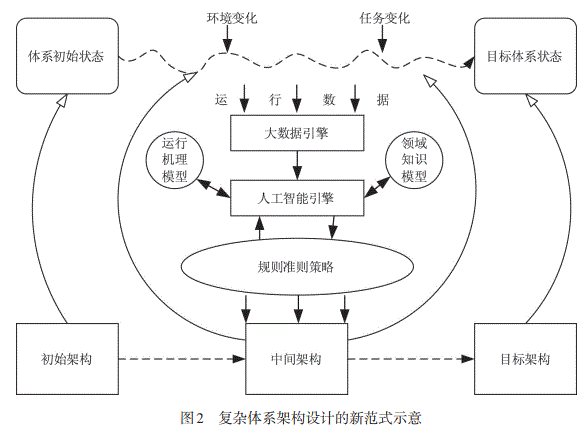 环境变化

任务变化

体系初始状态

目标体系状态

运 行 数 据

大数据引擎

运行机理模型

领域知识模型

人工智能引擎

规则准则策略

初始架构

中间架构

目标架构

图2 复杂体系架构设计的新范式示意